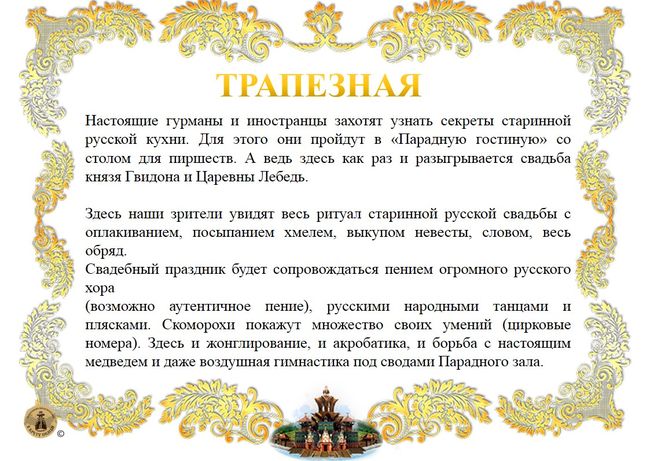 ТРАПЕЗНАЯ

Настоящие гурманы и иностранцы захотят узнать секреты старинной русской кухни. Для этого они пройдут в «Парадную гостиную» со столом для пиршеств. А ведь здесь как раз и разыгрывается свадьба князя Гвидона и Царевны Лебедь.

Здесь наши зрители увидят весь ритуал старинной русской свадьбы с оплакиванием, посыпанием хмелем, выкупом невесты, словом, весь обряд.
Свадебный праздник будет сопровождаться пением огромного русского хора
(возможно аутентичное пение), русскими народными танцами и плясками. Скоморохи покажут множество своих умений (цирковые номера). Здесь и жонглирование, и акробатика, и борьба с настоящим медведем и даже воздушная гимнастика под сводами Парадного зала.

©